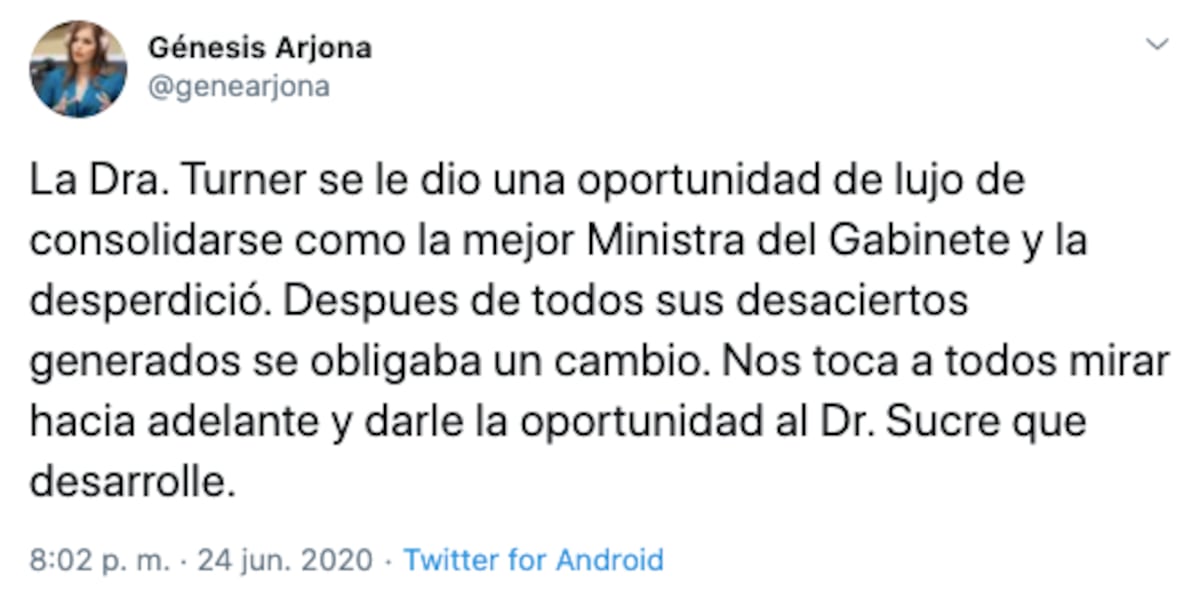 Génesis Arjona
@genearjona

La Dra. Turner se le dio una oportunidad de lujo de consolidarse como la mejor Ministra del Gabinete y la desperdició. Despues de todos sus desaciertos generados se obligaba un cambio. Nos toca a todos mirar hacia adelante y darle la oportunidad al Dr. Sucre que desarrolle.

8:02 p. m. · 24 jun. 2020 · Twitter for Android